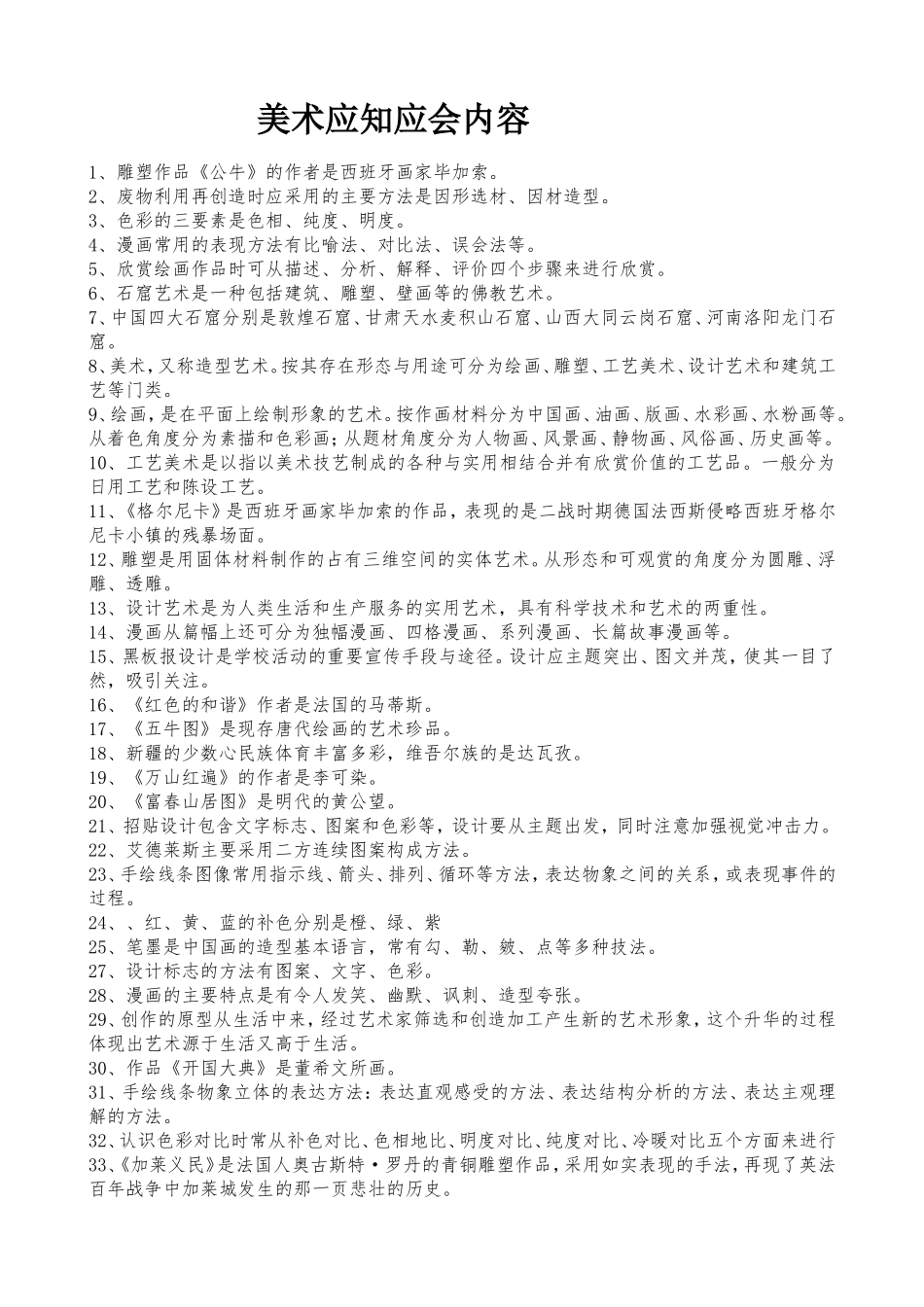 美术应知应会内容

1、雕塑作品《公牛》的作者是西班牙画家毕加索。
2、废物利用再创造时应采用的主要方法是因形选材、因材造型。
3、色彩的三要素是色相、纯度、明度。
4、漫画常用的表现方法有比喻法、对比法、误会法等。
5、欣赏绘画作品时可从描述、分析、解释、评价四个步骤来进行欣赏。
6、石窟艺术是一种包括建筑、雕塑、壁画等的佛教艺术。
7、中国四大石窟分别是敦煌石窟、甘肃天水麦积山石窟、山西大同云岗石窟、河南洛阳龙门石窟。
8、美术，又称造型艺术。按其存在形态与用途可分为绘画、雕塑、工艺美术、设计艺术和建筑工艺等门类。
9、绘画，是在平面上绘制形象的艺术。按作画材料分为中国画、油画、版画、水彩画、水粉画等。从着色角度分为素描和色彩画；从题材角度分为人物画、风景画、静物画、风俗画、历史画等。
10、工艺美术是以指以美术技艺制成的各种与实用相结合并有欣赏价值的工艺品。一般分为日用工艺和陈设工艺。
11、《格尔尼卡》是西班牙画家毕加索的作品，表现的是二战时期德国法西斯侵略西班牙格尔尼卡小镇的残暴场面。
12、雕塑是用固体材料制作的占有三维空间的实体艺术。从形态和可观赏的角度分为圆雕、浮雕、透雕。
13、设计艺术是为人类生活和生产服务的实用艺术，具有科学技术和艺术的两重性。
14、漫画从篇幅上还可分为独幅漫画、四格漫画、系列漫画、长篇故事漫画等。
15、黑板报设计是学校活动的重要宣传手段与途径。设计应主题突出、图文并茂，使其一目了然，吸引关注。
16、《红色的和谐》作者是法国的马蒂斯。
17、《五牛图》是现存唐代绘画的艺术珍品。
18、新疆的少数心民族体育丰富多彩，维吾尔族的是达瓦孜。
19、《万山红遍》的作者是李可染。
20、《富春山居图》是明代的黄公望。
21、招贴设计包含文字标志、图案和色彩等，设计要从主题出发，同时注意加强视觉冲击力。
22、艾德莱斯主要采用二方连续图案构成方法。
23、手绘线条图像常用指示线、箭头、排列、循环等方法，表达物象之间的关系，或表现事件的过程。
24、、红、黄、蓝的补色分别是橙、绿、紫
25、笔墨是中国画的造型基本语言，常有勾、勒、皴、点等多种技法。
27、设计标志的方法有图案、文字、色彩。
28、漫画的主要特点是有令人发笑、幽默、讽刺、造型夸张。
29、创作的原型从生活中来，经过艺术家筛选和创造加工产生新的艺术形象，这个升华的过程体现出艺术源于生活又高于生活。
30、作品《开国大典》是董希文所画。
31、手绘线条物象立体的表达方法：表达直观感受的方法、表达结构分析的方法、表达主观理解的方法。
32、认识色彩对比时常从补色对比、色相地比、明度对比、纯度对比、冷暖对比五个方面来进行
33、《加莱义民》是法国人奥古斯特·罗丹的青铜雕塑作品，采用如实表现的手法，再现了英法百年战争中加莱城发生的那一页悲壮的历史。